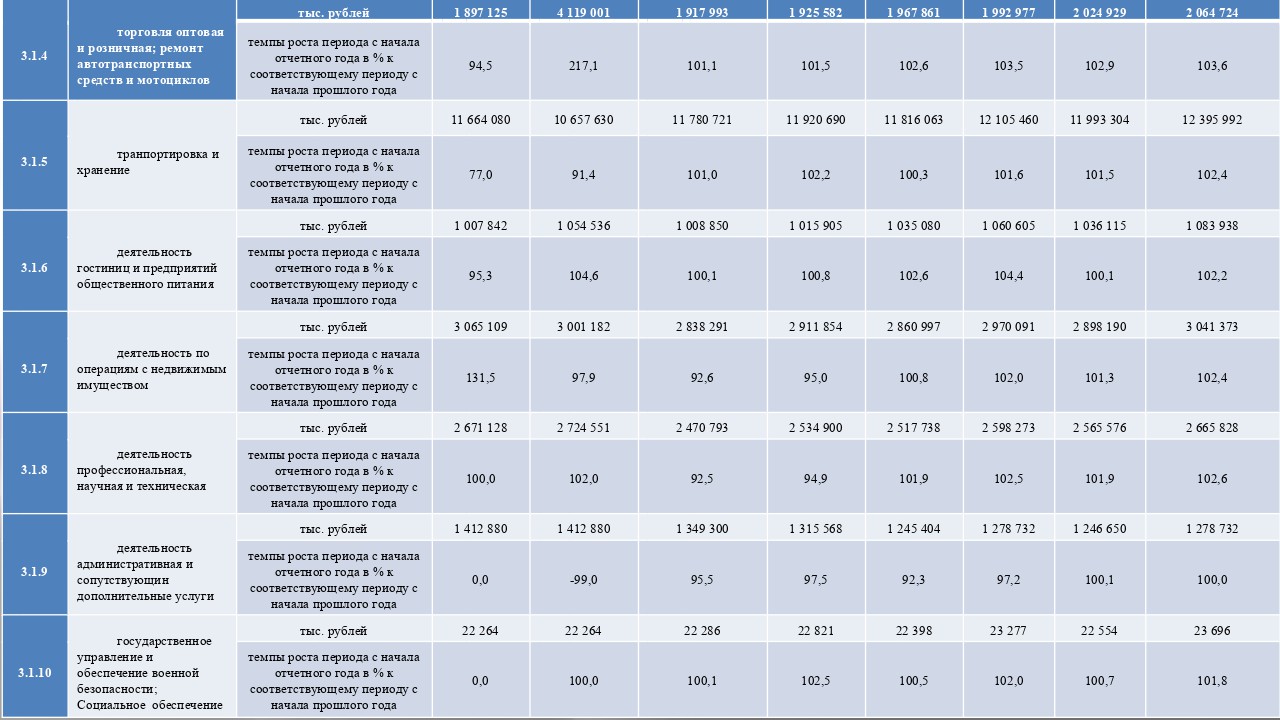 | 3.1.4 | торговля оптовая и розничная; ремонт автотранспортных средств и мотоциклов | тыс. рублей | 1 897 125 | 4 119 001 | 1 917 993 | 1 925 582 | 1 967 861 | 1 992 977 | 2 024 929 | 2 064 724 |
|---|---|---|---|---|---|---|---|---|---|---|
| | | темпы роста периода с начала отчетного года в % к соответствующему периоду с начала прошлого года | 94,5 | 217,1 | 101,1 | 101,5 | 102,6 | 103,5 | 102,9 | 103,6 |
| 3.1.5 | транпортировка и хранение | тыс. рублей | 11 664 080 | 10 657 630 | 11 780 721 | 11 920 690 | 11 816 063 | 12 105 460 | 11 993 304 | 12 395 992 |
| | | темпы роста периода с начала отчетного года в % к соответствующему периоду с начала прошлого года | 77,0 | 91,4 | 101,0 | 102,2 | 100,3 | 101,6 | 101,5 | 102,4 |
| 3.1.6 | деятельность гостиниц и предприятий общественного питания | тыс. рублей | 1 007 842 | 1 054 536 | 1 008 850 | 1 015 905 | 1 035 080 | 1 060 605 | 1 036 115 | 1 083 938 |
| | | темпы роста периода с начала отчетного года в % к соответствующему периоду с начала прошлого года | 95,3 | 104,6 | 100,1 | 100,8 | 102,6 | 104,4 | 100,1 | 102,2 |
| 3.1.7 | деятельность по операциям с недвижимым имуществом | тыс. рублей | 3 065 109 | 3 001 182 | 2 838 291 | 2 911 854 | 2 860 997 | 2 970 091 | 2 898 190 | 3 041 373 |
| | | темпы роста периода с начала отчетного года в % к соответствующему периоду с начала прошлого года | 131,5 | 97,9 | 92,6 | 95,0 | 100,8 | 102,0 | 101,3 | 102,4 |
| 3.1.8 | деятельность профессиональная, научная и техническая | тыс. рублей | 2 671 128 | 2 724 551 | 2 470 793 | 2 534 900 | 2 517 738 | 2 598 273 | 2 565 576 | 2 665 828 |
| | | темпы роста периода с начала отчетного года в % к соответствующему периоду с начала прошлого года | 100,0 | 102,0 | 92,5 | 94,9 | 101,9 | 102,5 | 101,9 | 102,6 |
| 3.1.9 | деятельность административная и сопутствующин дополнительные услуги | тыс. рублей | 1 412 880 | 1 412 880 | 1 349 300 | 1 315 568 | 1 245 404 | 1 278 732 | 1 246 650 | 1 278 732 |
| | | темпы роста периода с начала отчетного года в % к соответствующему периоду с начала прошлого года | 0,0 | -99,0 | 95,5 | 97,5 | 92,3 | 97,2 | 100,1 | 100,0 |
| 3.1.10 | государственное управление и обеспечение военной безопасности; Социальное обеспечение | тыс. рублей | 22 264 | 22 264 | 22 286 | 22 821 | 22 398 | 23 277 | 22 554 | 23 696 |
| | | темпы роста периода с начала отчетного года в % к соответствующему периоду с начала прошлого года | 0,0 | 100,0 | 100,1 | 102,5 | 100,5 | 102,0 | 100,7 | 101,8 |